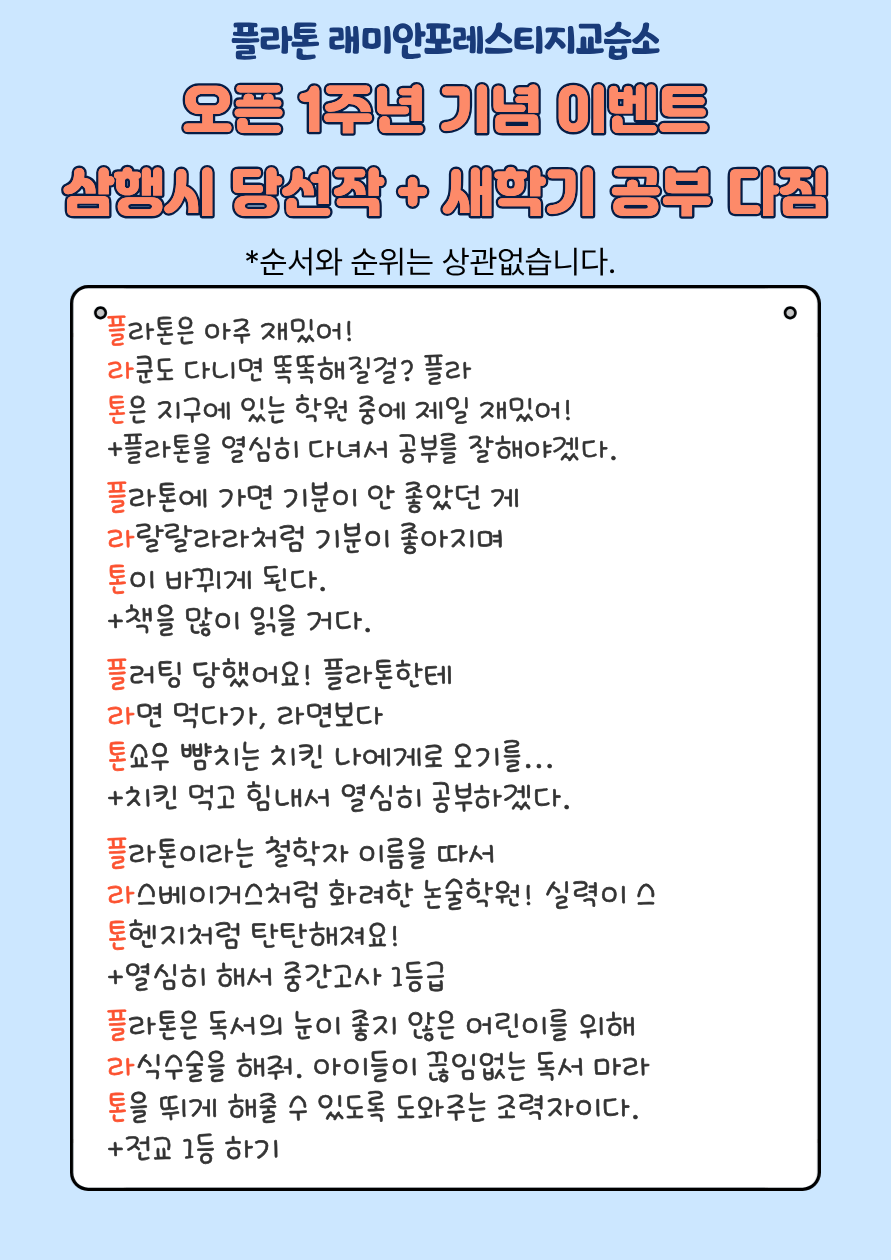 플라톤 래미안포레스티지교습소

오픈 1주년 기념 이벤트

삼행시 당선작 + 새학기 공부 다짐

*순서와 순위는 상관없습니다.

플라톤은 아주 재밌어!
라쿤도 다니면 똑똑해질걸? 플라
톤은 지구에 있는 학원 중에 제일 재밌어!
+플라톤을 열심히 다녀서 공부를 잘해야겠다.

플라톤에 가면 기분이 안 좋았던 게
라랄랄라라처럼 기분이 좋아지며
톤이 바뀌게 된다.
+책을 많이 읽을 거다.

플러팅 당했어요! 플라톤한테
라면 먹다가, 라면보다
톤쇼우 뺨치는 치킨 나에게로 오기를...
+치킨 먹고 힘내서 열심히 공부하겠다.

플라톤이라는 철학자 이름을 따서
라스베이거스처럼 화려한 논술학원! 실력이 스
톤헨지처럼 탄탄해져요!
+열심히 해서 중간고사 1등급

플라톤은 독서의 눈이 좋지 않은 어린이를 위해
라식수술을 해줘. 아이들이 끊임없는 독서 마라
톤을 뛰게 해줄 수 있도록 도와주는 조력자이다.
+전교 1등 하기